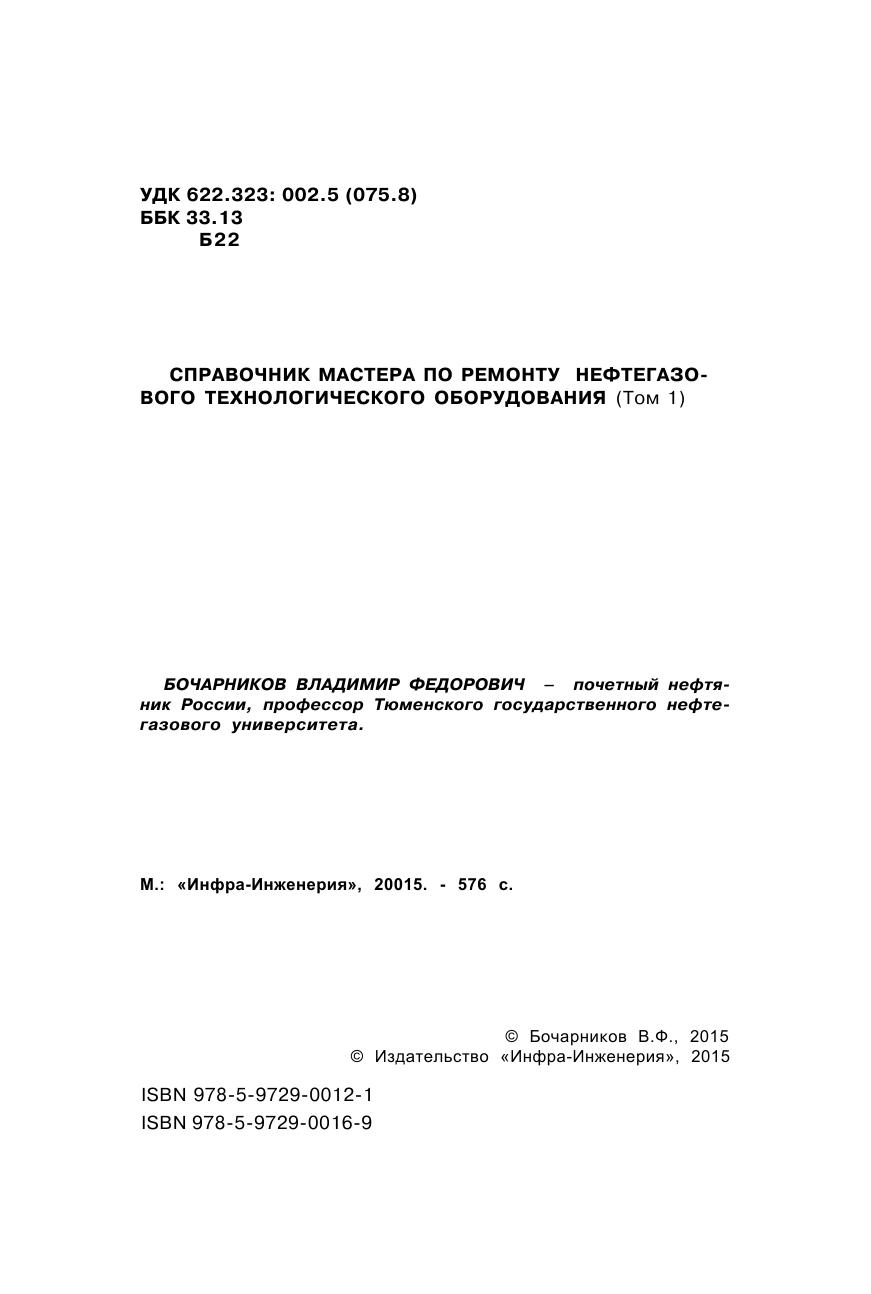 УДК 622.323: 002.5 (075.8)
ББК 33.13
Б22

СПРАВОЧНИК МАСТЕРА ПО РЕМОНТУ НЕФТЕГАЗОВОГО ТЕХНОЛОГИЧЕСКОГО ОБОРУДОВАНИЯ (Том 1)

БОЧАРНИКОВ ВЛАДИМИР ФЕДОРОВИЧ – почетный нефтяник России, профессор Тюменского государственного нефтегазового университета.

М.: «Инфра-Инженерия», 20015. - 576 с.

© Бочарников В.Ф., 2015
© Издательство «Инфра-Инженерия», 2015

ISBN 978-5-9729-0012-1
ISBN 978-5-9729-0016-9